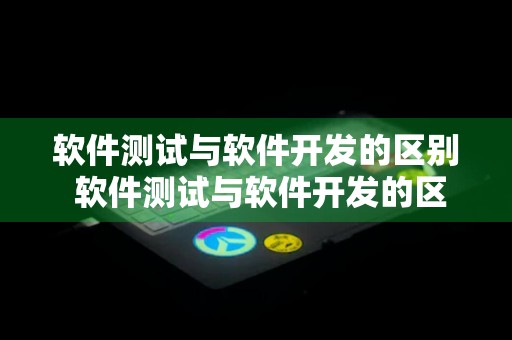 软件测试与软件开发的区别
软件测试与软件开发的区